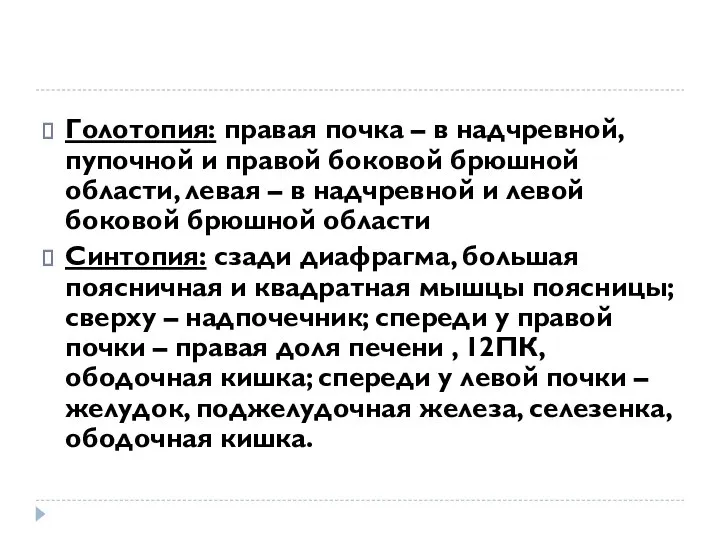 Голотопия: правая почка – в надчревной, пупочной и правой боковой брюшной области, левая – в надчревной и левой боковой брюшной области

Синтопия: сзади диафрагма, большая поясничная и квадратная мышцы поясницы; сверху – надпочечник; спереди у правой почки – правая доля печени , 12ПК, ободочная кишка; спереди у левой почки – желудок, поджелудочная железа, селезенка, ободочная кишка.